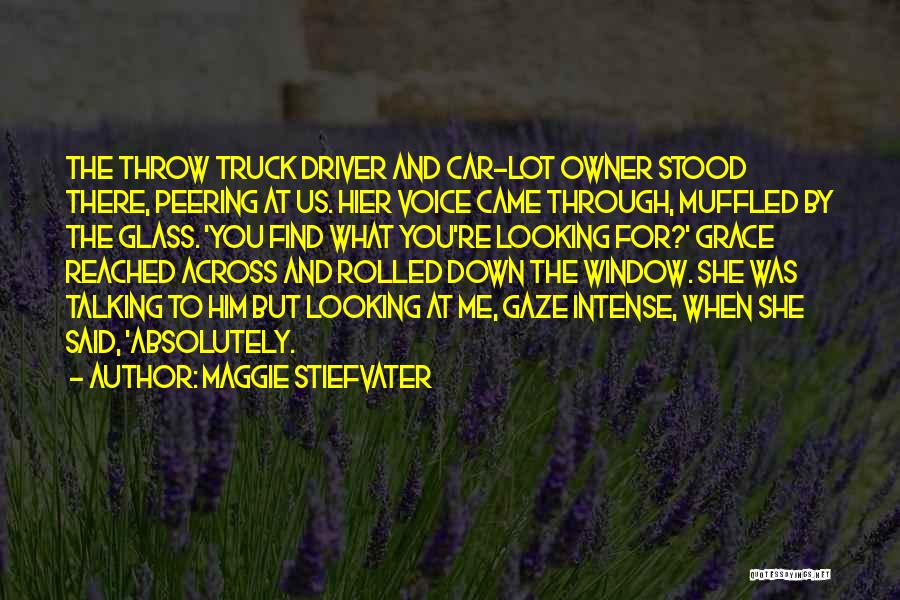 THE THROW TRUCK DRIVER AND CAR-LOT OWNER STOOD THERE, PEERING AT US. HIER VOICE CAME THROUGH, MUFFLED BY THE GLASS. 'YOU FIND WHAT YOU'RE LOOKING FOR?' GRACE REACHED ACROSS AND ROLLED DOWN THE WINDOW. SHE WAS TALKING TO HIM BUT LOOKING AT ME, GAZE INTENSE, WHEN SHE SAID, 'ABSOLUTELY.

- AUTHOR: MAGGIE STIEFVATER

QUOTESSAYINGS.NET